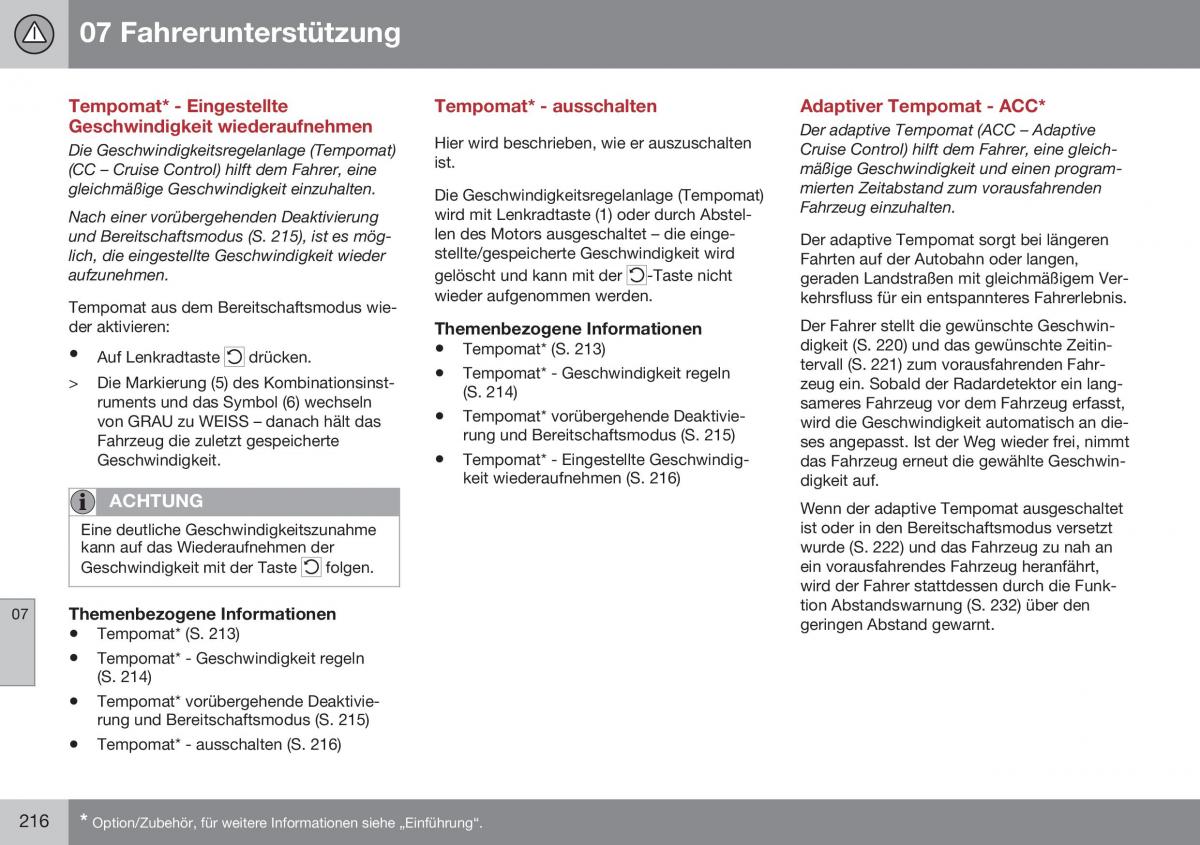 07 Fahrerunterstützung

Tempomat* - Eingestellte Geschwindigkeit wiederaufnehmen

Die Geschwindigkeitsregelanlage (Tempomat) (CC – Cruise Control) hilft dem Fahrer, eine gleichmäßige Geschwindigkeit einzuhalten.

Nach einer vorübergehenden Deaktivierung und Bereitschaftsmodus (S. 215), ist es möglich, die eingestellte Geschwindigkeit wieder aufzunehmen.

Tempomat aus dem Bereitschaftsmodus wieder aktivieren:

• Auf Lenkradtaste drücken.

> Die Markierung (5) des Kombinationsinstruments und das Symbol (6) wechseln von GRAU zu WEISS – danach hält das Fahrzeug die zuletzt gespeicherte Geschwindigkeit.

ACHTUNG

Eine deutliche Geschwindigkeitszunahme kann auf das Wiederaufnehmen der Geschwindigkeit mit der Taste folgen.

07

Themenbezogene Informationen
• Tempomat* (S. 213)
• Tempomat* - Geschwindigkeit regeln (S. 214)
• Tempomat* vorübergehende Deaktivierung und Bereitschaftsmodus (S. 215)
• Tempomat* - ausschalten (S. 216)

Tempomat* - ausschalten

Hier wird beschrieben, wie er auszuschalten ist.

Die Geschwindigkeitsregelanlage (Tempomat) wird mit Lenkradtaste (1) oder durch Abstellen des Motors ausgeschaltet – die eingestellte/gespeicherte Geschwindigkeit wird gelöscht und kann mit der -Taste nicht wieder aufgenommen werden.

Themenbezogene Informationen
• Tempomat* (S. 213)
• Tempomat* - Geschwindigkeit regeln (S. 214)
• Tempomat* vorübergehende Deaktivierung und Bereitschaftsmodus (S. 215)
• Tempomat* - Eingestellte Geschwindigkeit wiederaufnehmen (S. 216)

Adaptiver Tempomat - ACC*

Der adaptive Tempomat (ACC – Adaptive Cruise Control) hilft dem Fahrer, eine gleichmäßige Geschwindigkeit und einen programmierten Zeitabstand zum vorausfahrenden Fahrzeug einzuhalten.

Der adaptive Tempomat sorgt bei längeren Fahrten auf der Autobahn oder langen, geraden Landstraßen mit gleichmäßigem Verkehrsfluss für ein entspannteres Fahrerlebnis.

Der Fahrer stellt die gewünschte Geschwindigkeit (S. 220) und das gewünschte Zeitintervall (S. 221) zum vorausfahrenden Fahrzeug ein. Sobald der Radardetektor ein langsameres Fahrzeug vor dem Fahrzeug erfasst, wird die Geschwindigkeit automatisch an dieses angepasst. Ist der Weg wieder frei, nimmt das Fahrzeug erneut die gewählte Geschwindigkeit auf.

Wenn der adaptive Tempomat ausgeschaltet ist oder in den Bereitschaftsmodus versetzt wurde (S. 222) und das Fahrzeug zu nah an ein vorausfahrendes Fahrzeug heranfährt, wird der Fahrer stattdessen durch die Funktion Abstandswarnung (S. 232) über den geringen Abstand gewarnt.

216

* Option/Zubehör, für weitere Informationen siehe „Einführung“.